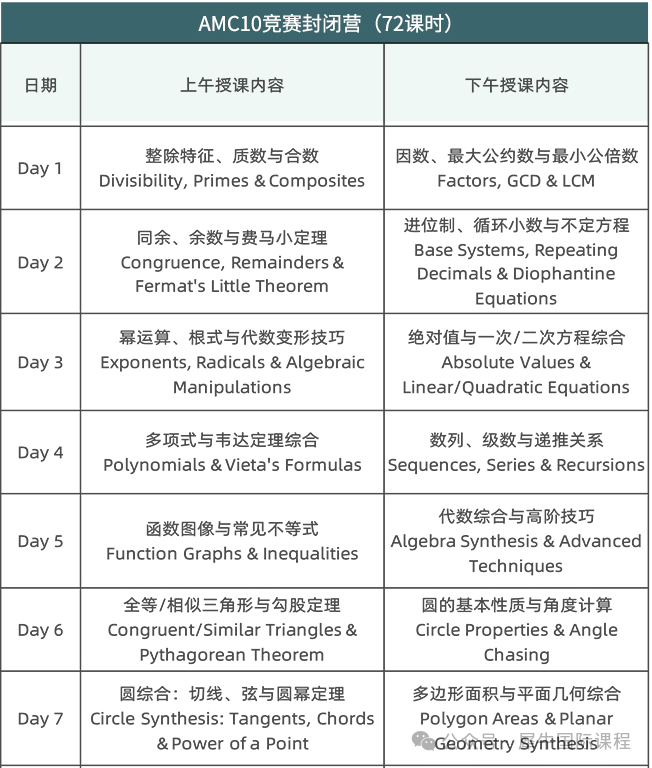 AMC10竞赛封闭营（72课时）

| 日期 | 上午授课内容 | 下午授课内容 |
|---|---|---|
| Day 1 | 整除特征、质数与合数 Divisibility, Primes & Composites | 因数、最大公约数与最小公倍数 Factors, GCD & LCM |
| Day 2 | 同余、余数与费马小定理 Congruence, Remainders & Fermat's Little Theorem | 进位制、循环小数与不定方程 Base Systems, Repeating Decimals & Diophantine Equations |
| Day 3 | 幂运算、根式与代数变形技巧 Exponents, Radicals & Algebraic Manipulations | 绝对值与一次/二次方程综合 Absolute Values & Linear/Quadratic Equations |
| Day 4 | 多项式与韦达定理综合 Polynomials & Vieta's Formulas | 数列、级数与递推关系 Sequences, Series & Recursions |
| Day 5 | 函数图像与常见不等式 Function Graphs & Inequalities | 代数综合与高阶技巧 Algebra Synthesis & Advanced Techniques |
| Day 6 | 全等/相似三角形与勾股定理 Congruent/Similar Triangles & Pythagorean Theorem | 圆的基本性质与角度计算 Circle Properties & Angle Chasing |
| Day 7 | 圆综合：切线、弦与圆幂定理 Circle Synthesis: Tangents, Chords & Power of a Point | 多边形面积与平面几何综合 Polygon Areas & Planar Geometry Synthesis |

公众号 · 犀牛国际课程